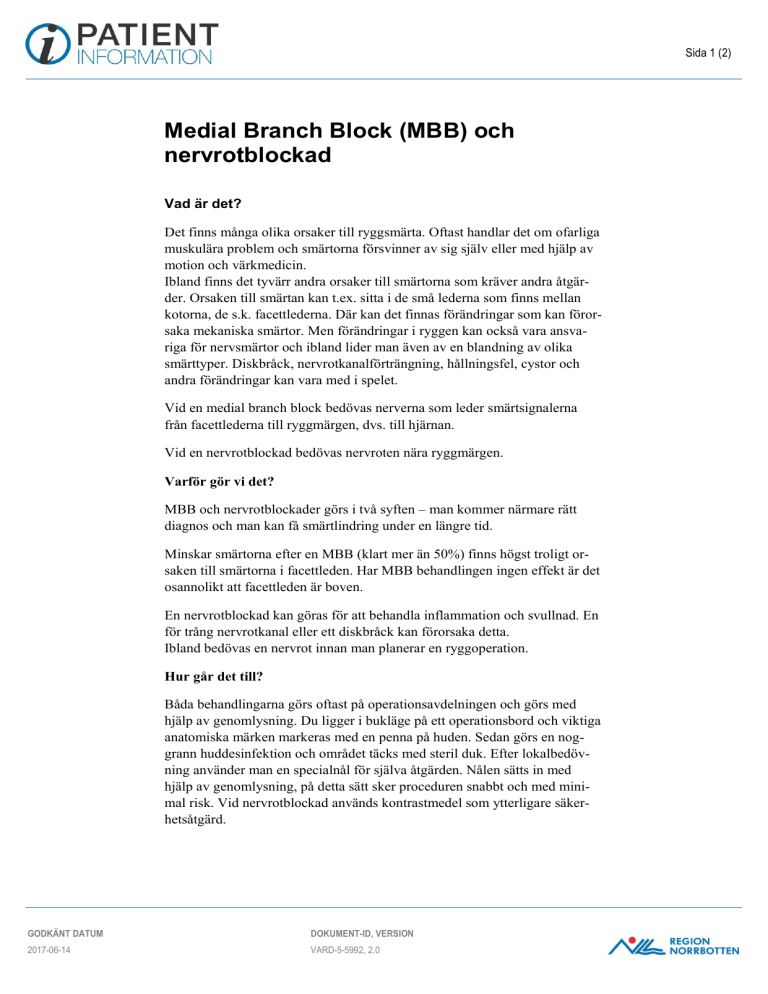 PATIENT INFORMATION

Sida 1 (2)

Medial Branch Block (MBB) och nervrotblockad

Vad är det?

Det finns många olika orsaker till ryggsmärta. Oftast handlar det om ofarliga muskulära problem och smärtorna försvinner av sig själv eller med hjälp av motion och värkmedicin.
Ibland finns det tyvärr andra orsaker till smärtorna som kräver andra åtgärder. Orsaken till smärtan kan t.ex. sitta i de små lederna som finns mellan kotorna, de s.k. facettlederna. Där kan det finnas förändringar som kan förorsaka mekaniska smärtor. Men förändringar i ryggen kan också vara ansvariga för nervsmärtor och ibland lider man även av en blandning av olika smärttyper. Diskbråck, nervrotkanalförträngning, hållningsfel, cystor och andra förändringar kan vara med i spelet.

Vid en medial branch block bedövas nerverna som leder smärtsignalerna från facettlederna till ryggmärgen, dvs. till hjärnan.

Vid en nervrotblockad bedövas nervroten nära ryggmärgen.

Varför gör vi det?

MBB och nervrotblockader görs i två syften – man kommer närmare rätt diagnos och man kan få smärtlindring under en längre tid.

Minskar smärtorna efter en MBB (klart mer än 50%) finns högst troligt orsaken till smärtorna i facettleden. Har MBB behandlingen ingen effekt är det osannolikt att facettleden är boven.

En nervrotblockad kan göras för att behandla inflammation och svullnad. En för trång nervrotkanal eller ett diskbråck kan förorsaka detta.
Ibland bedövas en nervrot innan man planerar en ryggoperation.

Hur går det till?

Båda behandlingarna görs oftast på operationsavdelningen och görs med hjälp av genomlysning. Du ligger i bukläge på ett operationsbord och viktiga anatomiska märken markeras med en penna på huden. Sedan görs en noggrann huddesinfektion och området täcks med steril duk. Efter lokalbedövning använder man en specialnål för själva åtgärden. Nålen sätts in med hjälp av genomlysning, på detta sätt sker proceduren snabbt och med minimal risk. Vid nervrotblockad används kontrastmedel som ytterligare säkerhetsåtgärd.

GODKÄNT DATUM
2017-06-14

DOKUMENT-ID, VERSION
VARD-5-5992, 2.0

REGION NORRBOTTEN